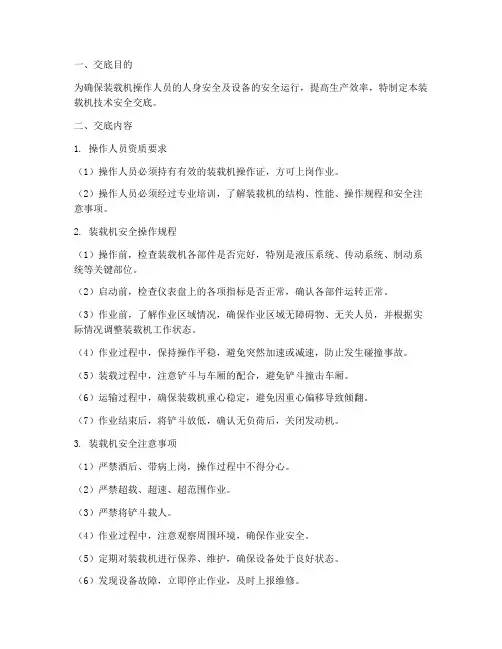 一、交底目的

为确保装载机操作人员的人身安全及设备的安全运行，提高生产效率，特制定本装载机技术安全交底。

二、交底内容

1. 操作人员资质要求

（1）操作人员必须持有有效的装载机操作证，方可上岗作业。

（2）操作人员必须经过专业培训，了解装载机的结构、性能、操作规程和安全注意事项。

2. 装载机安全操作规程

（1）操作前，检查装载机各部件是否完好，特别是液压系统、传动系统、制动系统等关键部位。

（2）启动前，检查仪表盘上的各项指标是否正常，确认各部件运转正常。

（3）作业前，了解作业区域情况，确保作业区域无障碍物、无关人员，并根据实际情况调整装载机工作状态。

（4）作业过程中，保持操作平稳，避免突然加速或减速，防止发生碰撞事故。

（5）装载过程中，注意铲斗与车厢的配合，避免铲斗撞击车厢。

（6）运输过程中，确保装载机重心稳定，避免因重心偏移导致倾翻。

（7）作业结束后，将铲斗放低，确认无负荷后，关闭发动机。

3. 装载机安全注意事项

（1）严禁酒后、带病上岗，操作过程中不得分心。

（2）严禁超载、超速、超范围作业。

（3）严禁将铲斗载人。

（4）作业过程中，注意观察周围环境，确保作业安全。

（5）定期对装载机进行保养、维护，确保设备处于良好状态。

（6）发现设备故障，立即停止作业，及时上报维修。